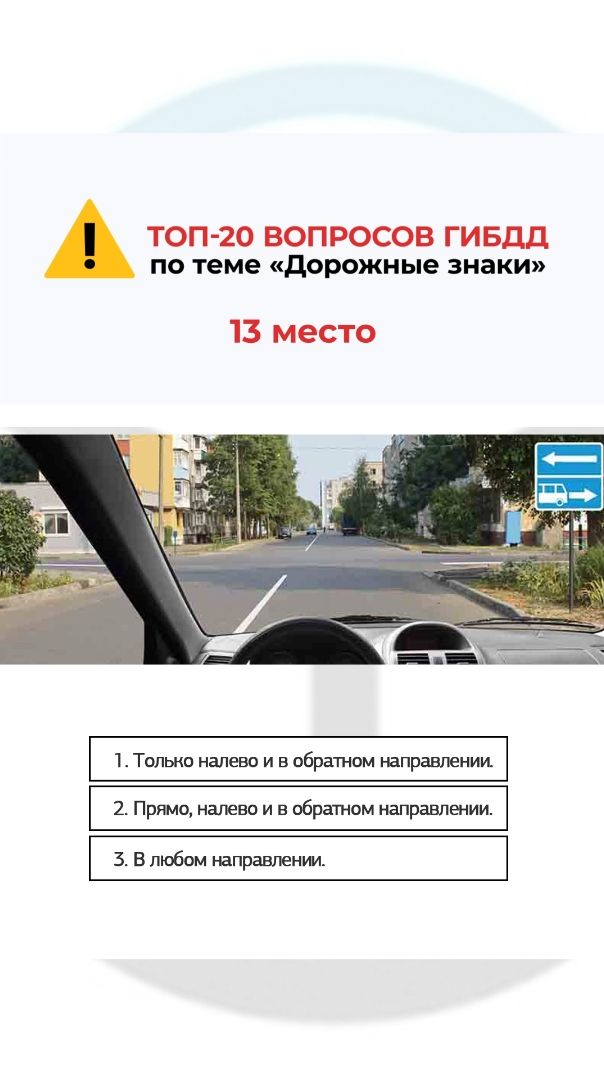 ТОП-20 ВОПРОСОВ ГИБДД
по теме «Дорожные знаки»

13 место

1. Только налево и в обратном направлении.

2. Прямо, налево и в обратном направлении.

3. В любом направлении.